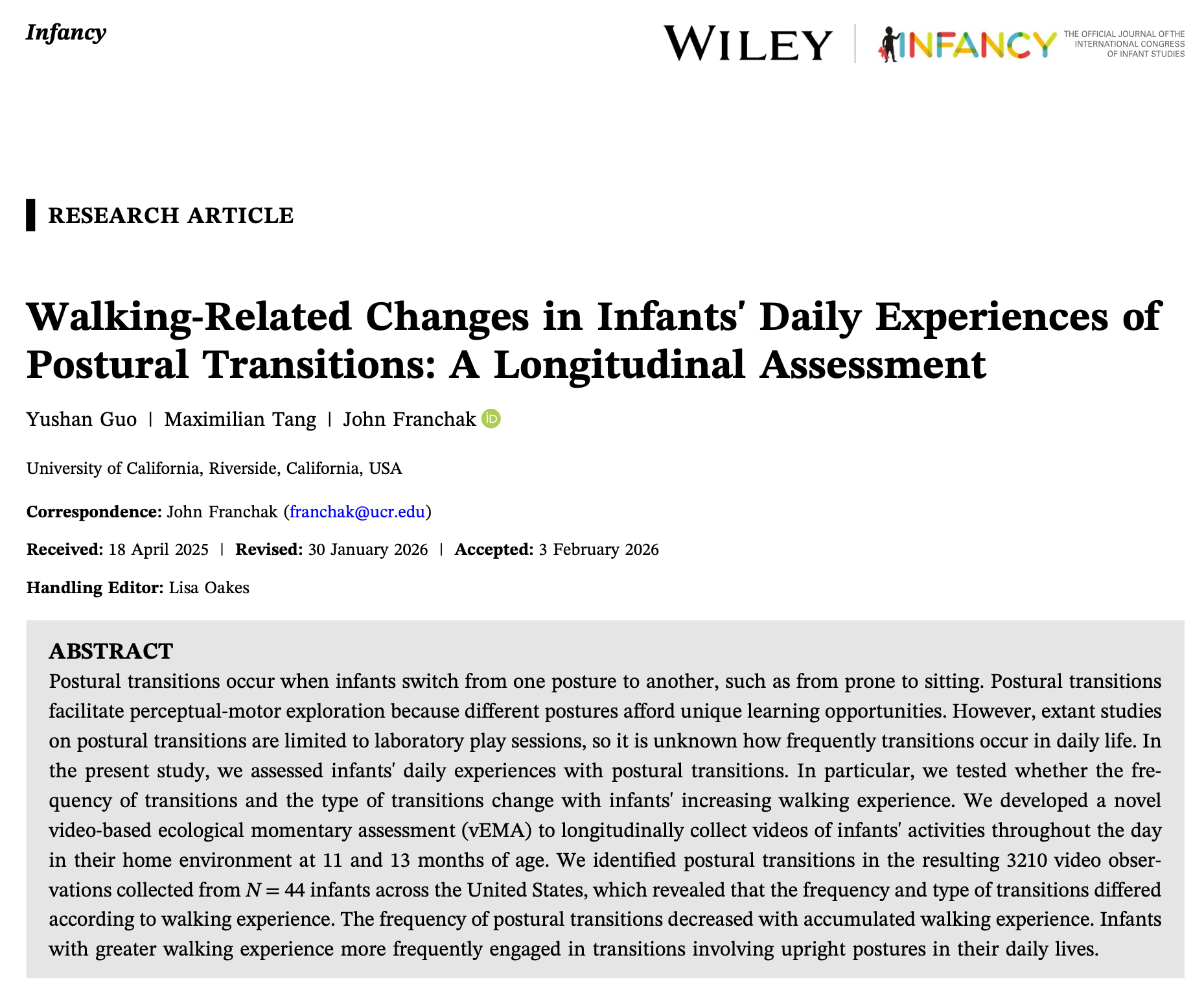 Infancy

WILEY | INFANCY THE OFFICIAL JOURNAL OF THE INTERNATIONAL CONGRESS OF INFANT STUDIES

RESEARCH ARTICLE

Walking-Related Changes in Infants' Daily Experiences of Postural Transitions: A Longitudinal Assessment

Yushan Guo | Maximilian Tang | John Franchak

University of California, Riverside, California, USA

Correspondence: John Franchak (franchak@ucr.edu)

Received: 18 April 2025 | Revised: 30 January 2026 | Accepted: 3 February 2026

Handling Editor: Lisa Oakes

ABSTRACT

Postural transitions occur when infants switch from one posture to another, such as from prone to sitting. Postural transitions facilitate perceptual-motor exploration because different postures afford unique learning opportunities. However, extant studies on postural transitions are limited to laboratory play sessions, so it is unknown how frequently transitions occur in daily life. In the present study, we assessed infants' daily experiences with postural transitions. In particular, we tested whether the frequency of transitions and the type of transitions change with infants' increasing walking experience. We developed a novel video-based ecological momentary assessment (vEMA) to longitudinally collect videos of infants' activities throughout the day in their home environment at 11 and 13 months of age. We identified postural transitions in the resulting 3210 video observations collected from $N = 44$ infants across the United States, which revealed that the frequency and type of transitions differed according to walking experience. The frequency of postural transitions decreased with accumulated walking experience. Infants with greater walking experience more frequently engaged in transitions involving upright postures in their daily lives.